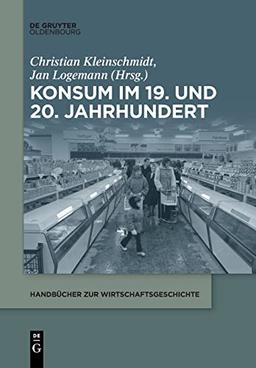 DE GRUYTER
OLDENBOURG

Christian Kleinschmidt,
Jan Logemann (Hrsg.)

KONSUM IM 19. UND 20. JAHRHUNDERT

HANDBÜCHER ZUR WIRTSCHAFTSGESCHICHTE

DE G